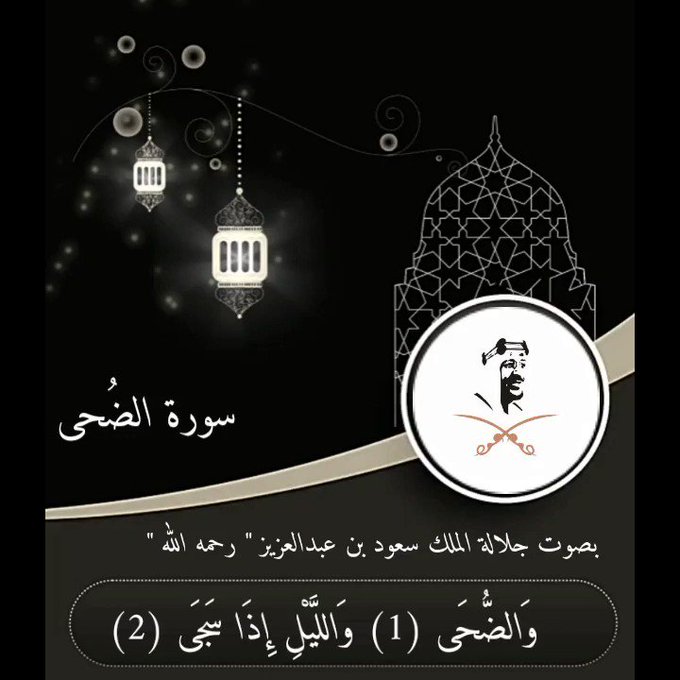 سورة الضُحى

بصوت جلالة الملك سعود بن عبدالعزيز" رحمه الله "

وَالضُّحَى (1) وَاللَّيْلِ إِذَا سَجَى (2)